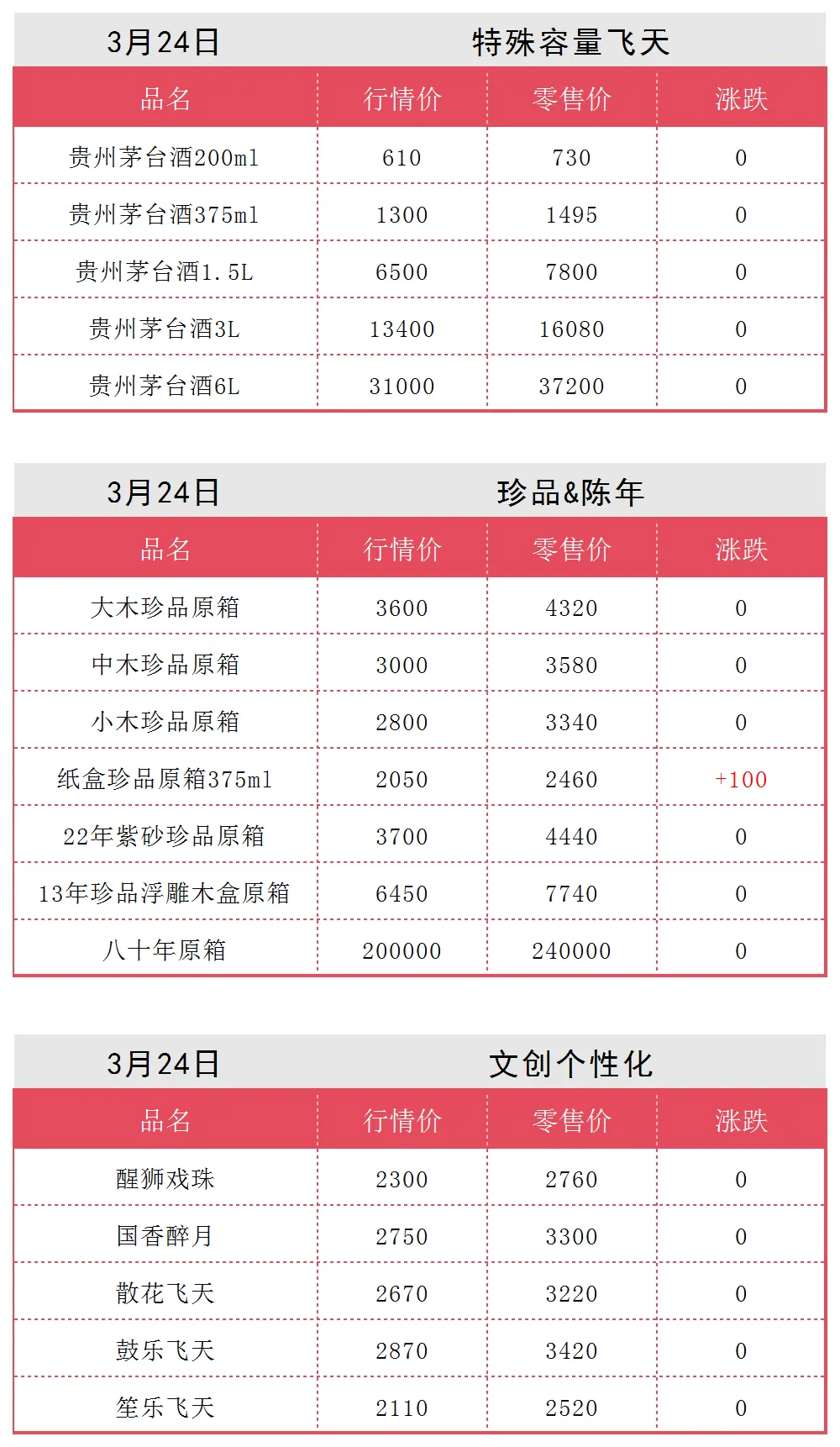 3月24日 特殊容量飞天

| 品名 | 行情价 | 零售价 | 涨跌 |
|---|---|---|---|
| 贵州茅台酒200ml | 610 | 730 | 0 |
| 贵州茅台酒375ml | 1300 | 1495 | 0 |
| 贵州茅台酒1.5L | 6500 | 7800 | 0 |
| 贵州茅台酒3L | 13400 | 16080 | 0 |
| 贵州茅台酒6L | 31000 | 37200 | 0 |

3月24日 珍品&陈年

| 品名 | 行情价 | 零售价 | 涨跌 |
|---|---|---|---|
| 大木珍品原箱 | 3600 | 4320 | 0 |
| 中木珍品原箱 | 3000 | 3580 | 0 |
| 小木珍品原箱 | 2800 | 3340 | 0 |
| 纸盒珍品原箱375ml | 2050 | 2460 | +100 |
| 22年紫砂珍品原箱 | 3700 | 4440 | 0 |
| 13年珍品浮雕木盒原箱 | 6450 | 7740 | 0 |
| 八十年原箱 | 200000 | 240000 | 0 |

3月24日 文创个性化

| 品名 | 行情价 | 零售价 | 涨跌 |
|---|---|---|---|
| 醒狮戏珠 | 2300 | 2760 | 0 |
| 国香醉月 | 2750 | 3300 | 0 |
| 散花飞天 | 2670 | 3220 | 0 |
| 鼓乐飞天 | 2870 | 3420 | 0 |
| 笙乐飞天 | 2110 | 2520 | 0 |